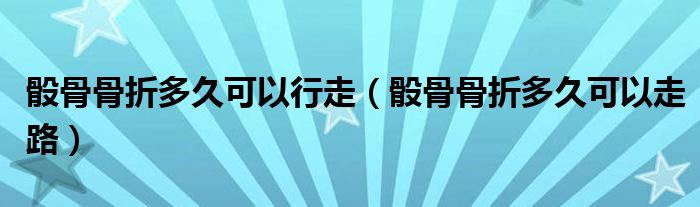 骰骨骨折多久可以行走（骰骨骨折多久可以走路）